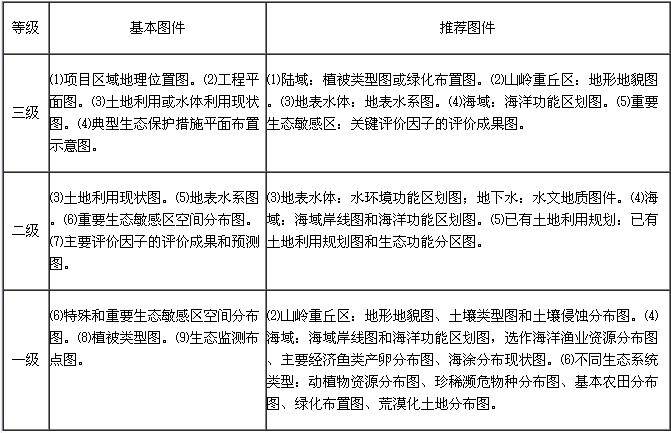 | 等级 | 基本图件 | 推荐图件 |
|---|---|---|
| 三级 | ⑴项目区域地理位置图。⑵工程平面图。⑶土地利用或水体利用现状图。⑷典型生态保护措施平面布置示意图。 | ⑴陆域：植被类型图或绿化布置图。⑵山岭重丘区：地形地貌图。⑶地表水体：地表水系图。⑷海域：海洋功能区划图。⑸重要生态敏感区：关键评价因子的评价成果图。 |
| 二级 | ⑶土地利用现状图。⑸地表水系图。⑹重要生态敏感区空间分布图。⑺主要评价因子的评价成果和预测图。 | ⑶地表水体：水环境功能区划图；地下水：水文地质图件。⑷海域：海域岸线图和海洋功能区划图。⑸已有土地利用规划：已有土地利用规划图和生态功能分区图。 |
| 一级 | ⑹特殊和重要生态敏感区空间分布图。⑻植被类型图。⑼生态监测布点图。 | ⑵山岭重丘区：地形地貌图、土壤类型图和土壤侵蚀分布图。⑷海域：海域岸线图和海洋功能区划图，选作海洋渔业资源分布图、主要经济鱼类产卵分布图、海涂分布现状图。⑹不同生态系统类型：动植物资源分布图、珍稀濒危物种分布图、基本农田分布图、绿化布置图、荒漠化土地分布图。 |